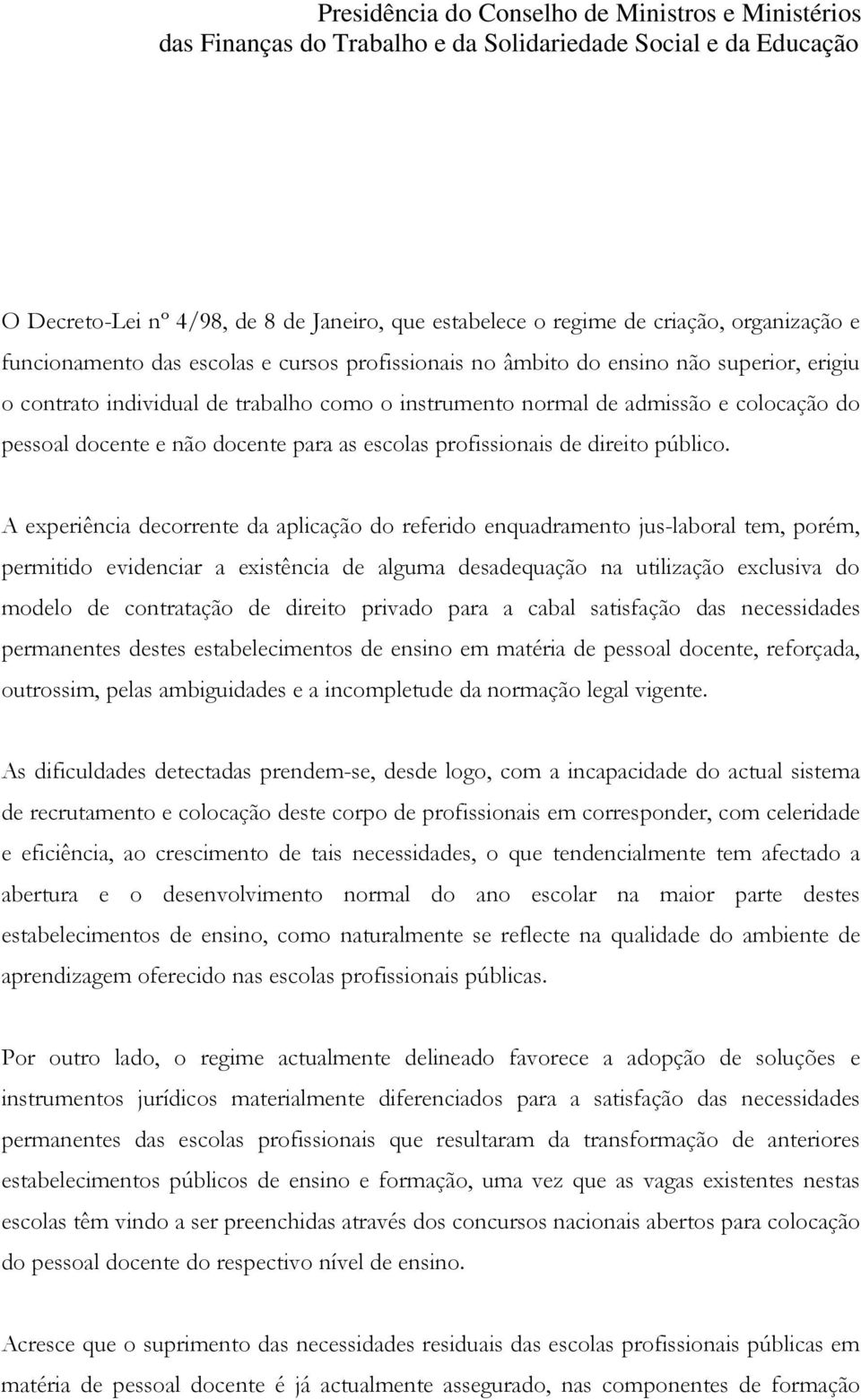 Presidência do Conselho de Ministros e Ministérios das Finanças do Trabalho e da Solidariedade Social e da Educação

O Decreto-Lei nº 4/98, de 8 de Janeiro, que estabelece o regime de criação, organização e funcionamento das escolas e cursos profissionais no âmbito do ensino não superior, erigiu o contrato individual de trabalho como o instrumento normal de admissão e colocação do pessoal docente e não docente para as escolas profissionais de direito público.

A experiência decorrente da aplicação do referido enquadramento jus-laboral tem, porém, permitido evidenciar a existência de alguma desadequação na utilização exclusiva do modelo de contratação de direito privado para a cabal satisfação das necessidades permanentes destes estabelecimentos de ensino em matéria de pessoal docente, reforçada, outrossim, pelas ambiguidades e a incompletude da normação legal vigente.

As dificuldades detectadas prendem-se, desde logo, com a incapacidade do actual sistema de recrutamento e colocação deste corpo de profissionais em corresponder, com celeridade e eficiência, ao crescimento de tais necessidades, o que tendencialmente tem afectado a abertura e o desenvolvimento normal do ano escolar na maior parte destes estabelecimentos de ensino, como naturalmente se reflecte na qualidade do ambiente de aprendizagem oferecido nas escolas profissionais públicas.

Por outro lado, o regime actualmente delineado favorece a adopção de soluções e instrumentos jurídicos materialmente diferenciados para a satisfação das necessidades permanentes das escolas profissionais que resultaram da transformação de anteriores estabelecimentos públicos de ensino e formação, uma vez que as vagas existentes nestas escolas têm vindo a ser preenchidas através dos concursos nacionais abertos para colocação do pessoal docente do respectivo nível de ensino.

Acresce que o suprimento das necessidades residuais das escolas profissionais públicas em matéria de pessoal docente é já actualmente assegurado, nas componentes de formação